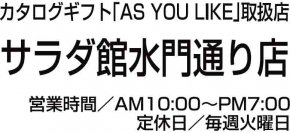 カタログギフト「AS YOU LIKE」取扱店

サラダ館水門通り店

営業時間／AM10:00～PM7:00
定休日／毎週火曜日